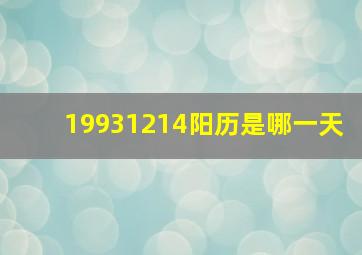 19931214阳历是哪一天